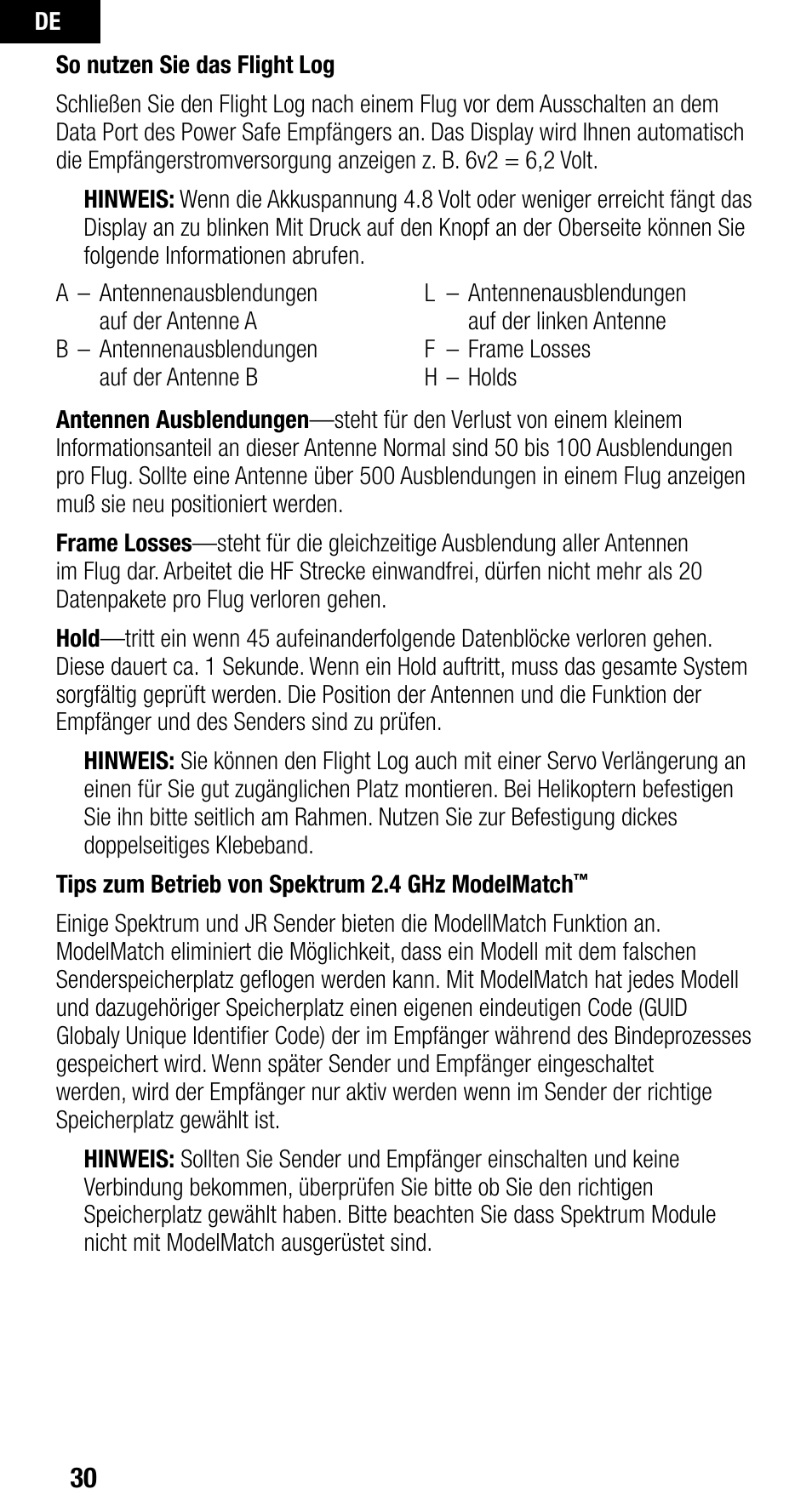 DE

So nutzen Sie das Flight Log

Schließen Sie den Flight Log nach einem Flug vor dem Ausschalten an dem Data Port des Power Safe Empfängers an. Das Display wird Ihnen automatisch die Empfängerstromversorgung anzeigen z. B. 6v2 = 6,2 Volt.

HINWEIS: Wenn die Akkuspannung 4.8 Volt oder weniger erreicht fängt das Display an zu blinken Mit Druck auf den Knopf an der Oberseite können Sie folgende Informationen abrufen.

A – Antennenausblendungen auf der Antenne A
B – Antennenausblendungen auf der Antenne B

L – Antennenausblendungen auf der linken Antenne
F – Frame Losses
H – Holds

Antennen Ausblendungen—steht für den Verlust von einem kleinem Informationsanteil an dieser Antenne Normal sind 50 bis 100 Ausblendungen pro Flug. Sollte eine Antenne über 500 Ausblendungen in einem Flug anzeigen muß sie neu positioniert werden.

Frame Losses—steht für die gleichzeitige Ausblendung aller Antennen im Flug dar. Arbeitet die HF Strecke einwandfrei, dürfen nicht mehr als 20 Datenpakete pro Flug verloren gehen.

Hold—tritt ein wenn 45 aufeinanderfolgende Datenblöcke verloren gehen. Diese dauert ca. 1 Sekunde. Wenn ein Hold auftritt, muss das gesamte System sorgfältig geprüft werden. Die Position der Antennen und die Funktion der Empfänger und des Senders sind zu prüfen.

HINWEIS: Sie können den Flight Log auch mit einer Servo Verlängerung an einen für Sie gut zugänglichen Platz montieren. Bei Helikoptern befestigen Sie ihn bitte seitlich am Rahmen. Nutzen Sie zur Befestigung dickes doppelseitiges Klebeband.

Tips zum Betrieb von Spektrum 2.4 GHz ModelMatch™

Einige Spektrum und JR Sender bieten die ModellMatch Funktion an. ModelMatch eliminiert die Möglichkeit, dass ein Modell mit dem falschen Senderspeicherplatz geflogen werden kann. Mit ModelMatch hat jedes Modell und dazugehöriger Speicherplatz einen eigenen eindeutigen Code (GUID Globaly Unique Identifier Code) der im Empfänger während des Bindeprozesses gespeichert wird. Wenn später Sender und Empfänger eingeschaltet werden, wird der Empfänger nur aktiv werden wenn im Sender der richtige Speicherplatz gewählt ist.

HINWEIS: Sollten Sie Sender und Empfänger einschalten und keine Verbindung bekommen, überprüfen Sie bitte ob Sie den richtigen Speicherplatz gewählt haben. Bitte beachten Sie dass Spektrum Module nicht mit ModelMatch ausgerüstet sind.

30